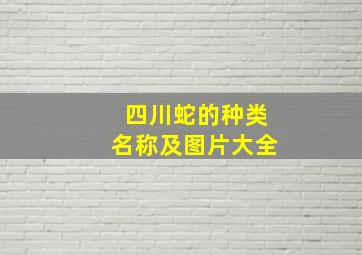 四川蛇的种类
名称及图片大全